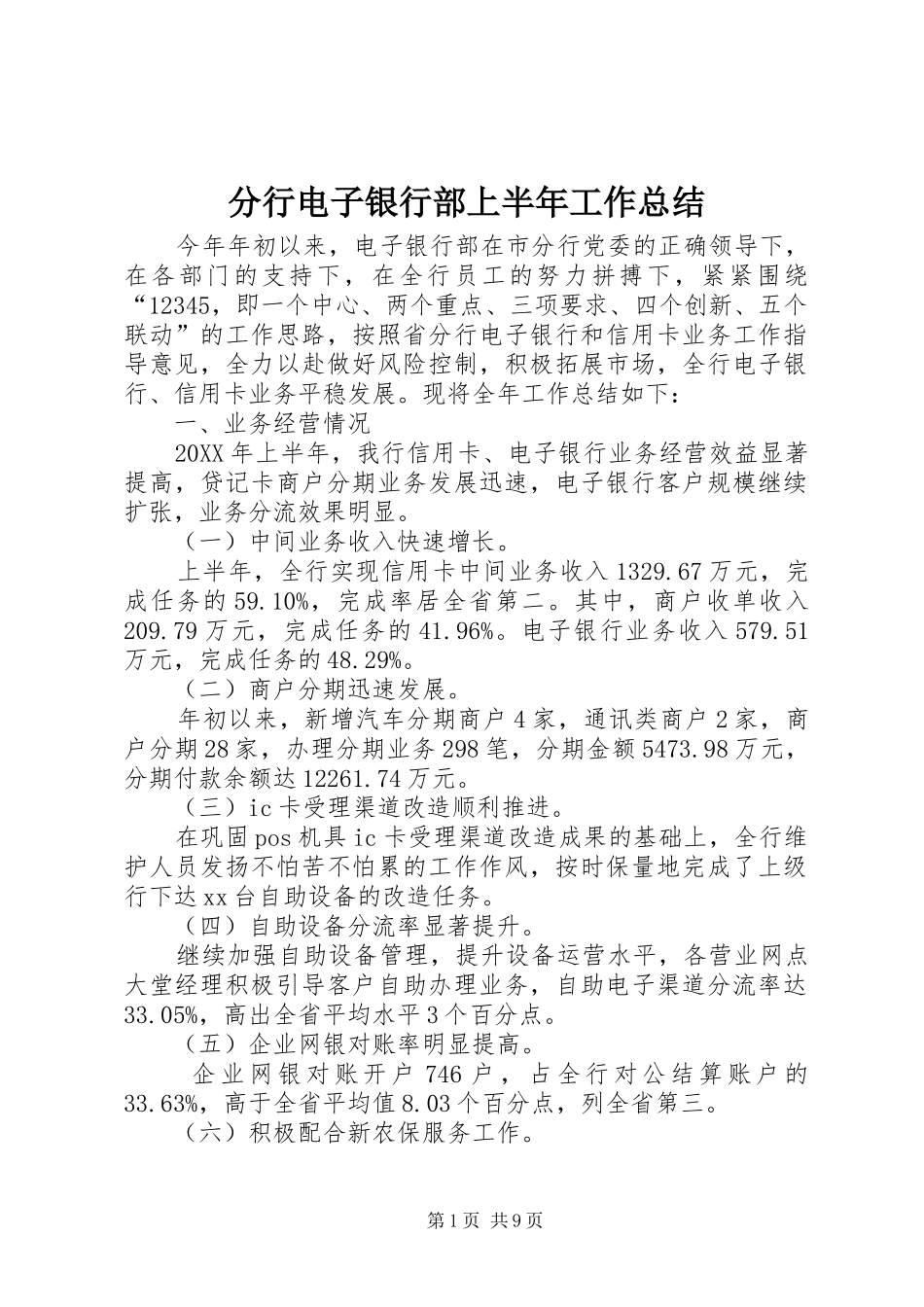 分行电子银行部上半年工作总结

今年年初以来，电子银行部在市分行党委的正确领导下，在各部门的支持下，在全行员工的努力拼搏下，紧紧围绕“12345，即一个中心、两个重点、三项要求、四个创新、五个联动”的工作思路，按照省分行电子银行和信用卡业务工作指导意见，全力以赴做好风险控制，积极拓展市场，全行电子银行、信用卡业务平稳发展。现将全年工作总结如下：

一、业务经营情况

20XX年上半年，我行信用卡、电子银行业务经营效益显著提高，贷记卡商户分期业务发展迅速，电子银行客户规模继续扩张，业务分流效果明显。

（一）中间业务收入快速增长。

上半年，全行实现信用卡中间业务收入1329.67万元，完成任务的59.10%，完成率居全省第二。其中，商户收单收入209.79万元，完成任务的41.96%。电子银行业务收入579.51万元，完成任务的48.29%。

（二）商户分期迅速发展。

年初以来，新增汽车分期商户4家，通讯类商户2家，商户分期28家，办理分期业务298笔，分期金额5473.98万元，分期付款余额达12261.74万元。

（三）ic卡受理渠道改造顺利推进。

在巩固pos机具ic卡受理渠道改造成果的基础上，全行维护人员发扬不怕苦不怕累的工作作风，按时保量地完成了上级行下达xx台自助设备的改造任务。

（四）自助设备分流率显著提升。

继续加强自助设备管理，提升设备运营水平，各营业网点大堂经理积极引导客户自助办理业务，自助电子渠道分流率达33.05%，高出全省平均水平3个百分点。

（五）企业网银对账率明显提高。

企业网银对账开户746户，占全行对公结算账户的33.63%，高于全省平均值8.03个百分点，列全省第三。

（六）积极配合新农保服务工作。

第1页 共9页